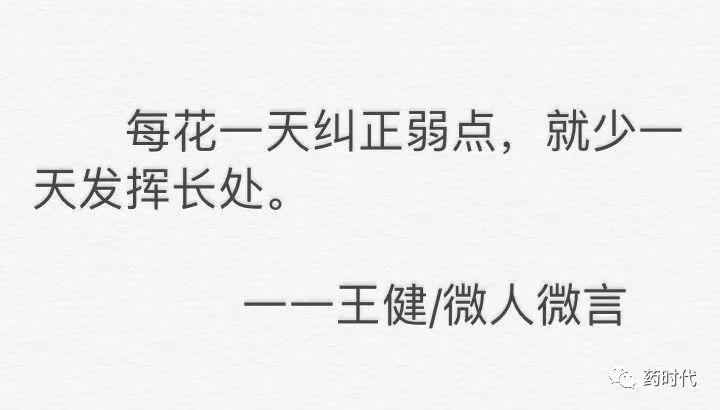 每花一天纠正弱点，就少一天发挥长处。

——王健/微人微言

药时代